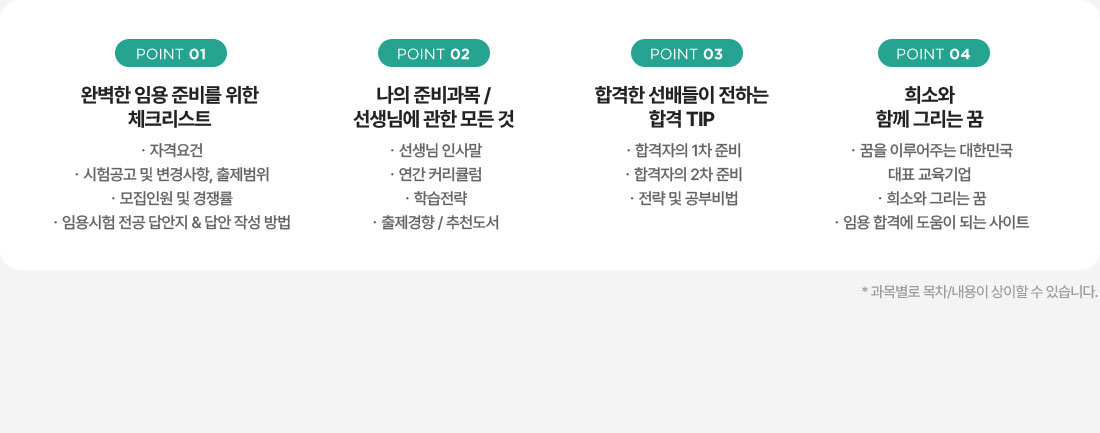 POINT 01

완벽한 임용 준비를 위한
체크리스트

· 자격요건
· 시험공고 및 변경사항, 출제범위
· 모집인원 및 경쟁률
· 임용시험 전공 답안지 & 답안 작성 방법

POINT 02

나의 준비과목 /
선생님에 관한 모든 것

· 선생님 인사말
· 연간 커리큘럼
· 학습전략
· 출제경향 / 추천도서

POINT 03

합격한 선배들이 전하는
합격 TIP

· 합격자의 1차 준비
· 합격자의 2차 준비
· 전략 및 공부비법

POINT 04

희소와
함께 그리는 꿈

· 꿈을 이루어주는 대한민국
대표 교육기업
· 희소와 그리는 꿈
· 임용 합격에 도움이 되는 사이트

* 과목별로 목차/내용이 상이할 수 있습니다.